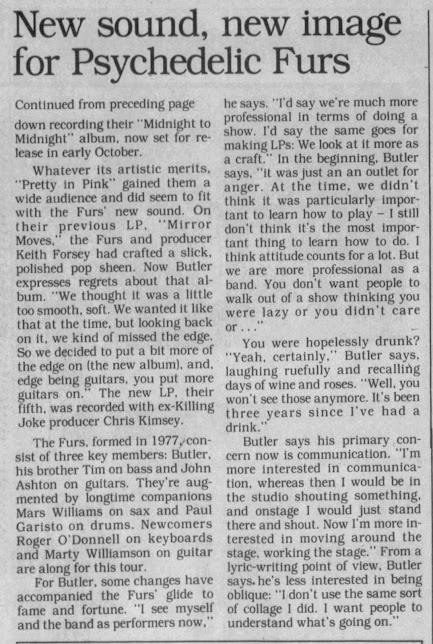 New sound, new image for Psychedelic Furs

Continued from preceding page

down recording their "Midnight to Midnight" album, now set for release in early October.

Whatever its artistic merits, "Pretty in Pink" gained them a wide audience and did seem to fit with the Furs' new sound. On their previous LP, "Mirror Moves," the Furs and producer Keith Forsey had crafted a slick, polished pop sheen. Now Butler expresses regrets about that album. "We thought it was a little too smooth, soft. We wanted it like that at the time, but looking back on it, we kind of missed the edge. So we decided to put a bit more of the edge on (the new album), and, edge being guitars, you put more guitars on." The new LP, their fifth, was recorded with ex-Killing Joke producer Chris Kimsey.

The Furs, formed in 1977, consist of three key members: Butler, his brother Tim on bass and John Ashton on guitars. They're augmented by longtime companions Mars Williams on sax and Paul Garisto on drums. Newcomers Roger O'Donnell on keyboards and Marty Williamson on guitar are along for this tour.

For Butler, some changes have accompanied the Furs' glide to fame and fortune. "I see myself and the band as performers now," he says. "I'd say we're much more professional in terms of doing a show. I'd say the same goes for making LPs: We look at it more as a craft." In the beginning, Butler says, "it was just an an outlet for anger. At the time, we didn't think it was particularly important to learn how to play – I still don't think it's the most important thing to learn how to do. I think attitude counts for a lot. But we are more professional as a band. You don't want people to walk out of a show thinking you were lazy or you didn't care or . . ."

You were hopelessly drunk? "Yeah, certainly," Butler says, laughing ruefully and recalling days of wine and roses. "Well, you won't see those anymore. It's been three years since I've had a drink."

Butler says his primary concern now is communication. "I'm more interested in communication, whereas then I would be in the studio shouting something, and onstage I would just stand there and shout. Now I'm more interested in moving around the stage, working the stage." From a lyric-writing point of view, Butler says, he's less interested in being oblique: "I don't use the same sort of collage I did. I want people to understand what's going on."